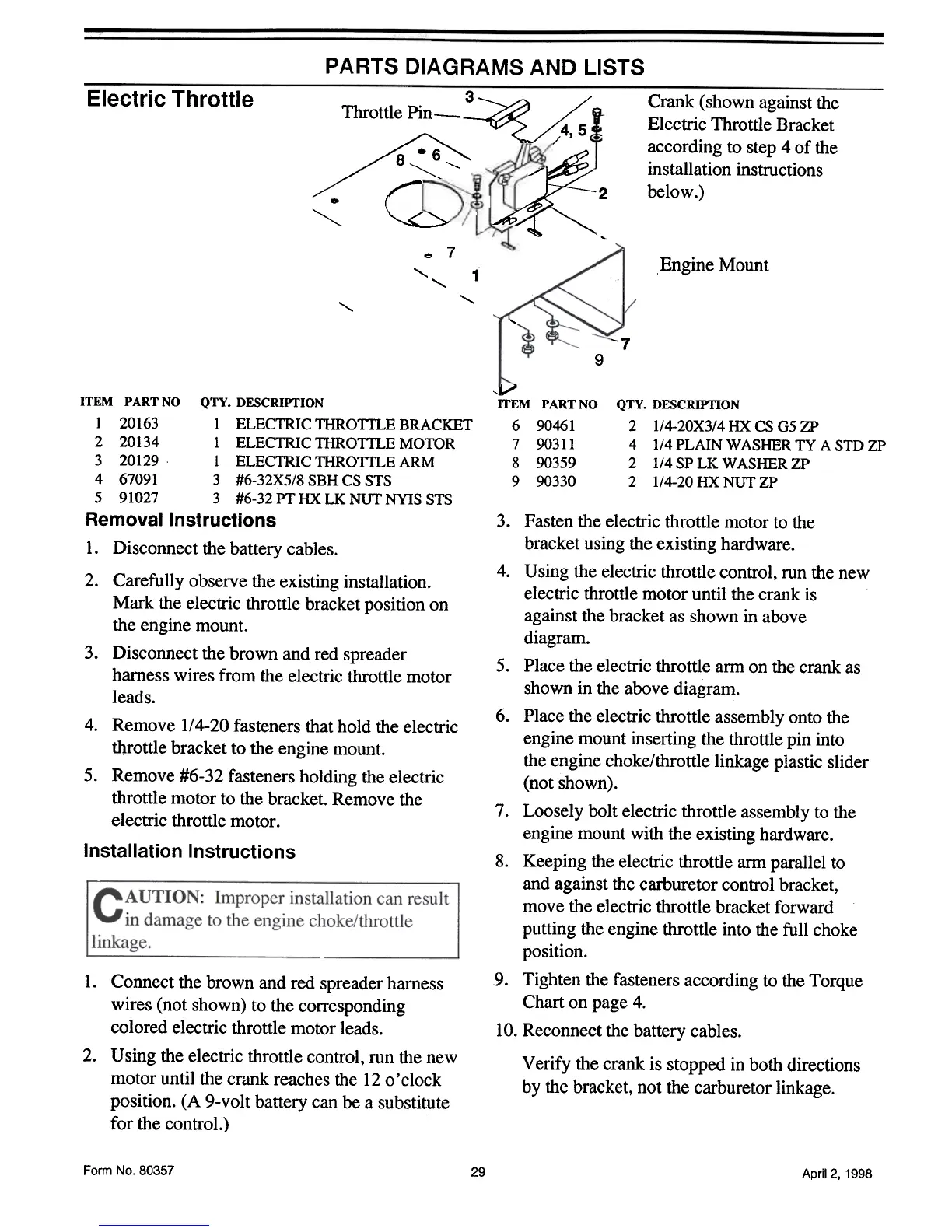 PARTS DIAGRAMS AND LISTS

Electric Throttle

Throttle Pin

3

4, 5

8

6

2

7

1

7

9

Crank (shown against the Electric Throttle Bracket according to step 4 of the installation instructions below.)

Engine Mount

| ITEM | PART NO | QTY. | DESCRIPTION |
|---|---|---|---|
| 1 | 20163 | 1 | ELECTRIC THROTTLE BRACKET |
| 2 | 20134 | 1 | ELECTRIC THROTTLE MOTOR |
| 3 | 20129 | 1 | ELECTRIC THROTTLE ARM |
| 4 | 67091 | 3 | #6-32X5/8 SBH CS STS |
| 5 | 91027 | 3 | #6-32 PT HX LK NUT NYIS STS |

| ITEM | PART NO | QTY. | DESCRIPTION |
|---|---|---|---|
| 6 | 90461 | 2 | 1/4-20X3/4 HX CS G5 ZP |
| 7 | 90311 | 4 | 1/4 PLAIN WASHER TY A STD ZP |
| 8 | 90359 | 2 | 1/4 SP LK WASHER ZP |
| 9 | 90330 | 2 | 1/4-20 HX NUT ZP |

Removal Instructions

1. Disconnect the battery cables.

2. Carefully observe the existing installation. Mark the electric throttle bracket position on the engine mount.

3. Disconnect the brown and red spreader harness wires from the electric throttle motor leads.

4. Remove 1/4-20 fasteners that hold the electric throttle bracket to the engine mount.

5. Remove #6-32 fasteners holding the electric throttle motor to the bracket. Remove the electric throttle motor.

Installation Instructions

CAUTION: Improper installation can result in damage to the engine choke/throttle linkage.

1. Connect the brown and red spreader harness wires (not shown) to the corresponding colored electric throttle motor leads.

2. Using the electric throttle control, run the new motor until the crank reaches the 12 o'clock position. (A 9-volt battery can be a substitute for the control.)

3. Fasten the electric throttle motor to the bracket using the existing hardware.

4. Using the electric throttle control, run the new electric throttle motor until the crank is against the bracket as shown in above diagram.

5. Place the electric throttle arm on the crank as shown in the above diagram.

6. Place the electric throttle assembly onto the engine mount inserting the throttle pin into the engine choke/throttle linkage plastic slider (not shown).

7. Loosely bolt electric throttle assembly to the engine mount with the existing hardware.

8. Keeping the electric throttle arm parallel to and against the carburetor control bracket, move the electric throttle bracket forward putting the engine throttle into the full choke position.

9. Tighten the fasteners according to the Torque Chart on page 4.

10. Reconnect the battery cables.

Verify the crank is stopped in both directions by the bracket, not the carburetor linkage.

Form No. 80357

29

April 2, 1998